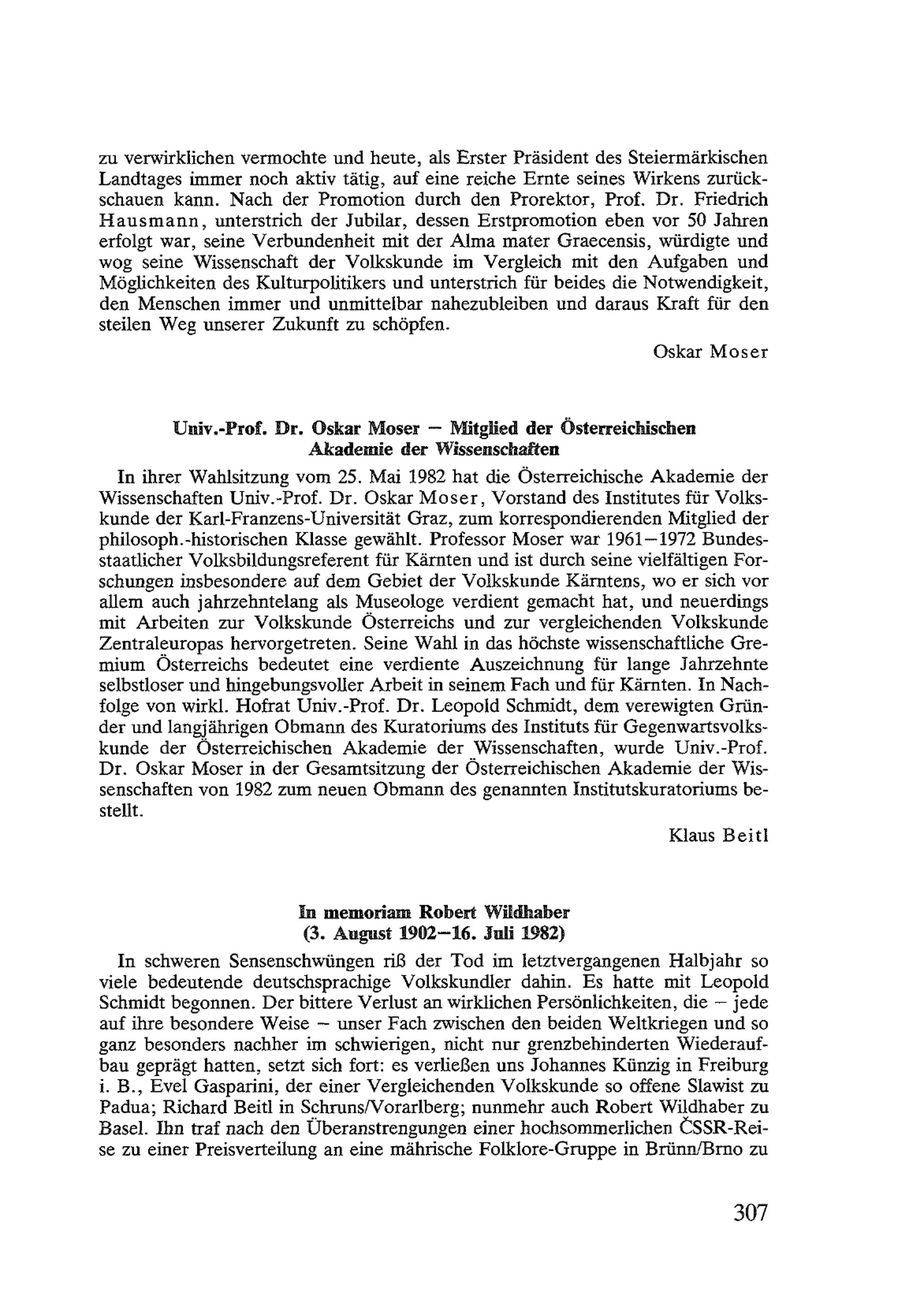 zu verwirklichen vermochte und heute, als Erster Präsident des Steiermärkischen Landtages immer noch aktiv tätig, auf eine reiche Ernte seines Wirkens zurückschauen kann. Nach der Promotion durch den Prorektor, Prof. Dr. Friedrich Hausmann, unterstrich der Jubilar, dessen Erstpromotion eben vor 50 Jahren erfolgt war, seine Verbundenheit mit der Alma mater Graecensis, würdigte und wog seine Wissenschaft der Volkskunde im Vergleich mit den Aufgaben und Möglichkeiten des Kulturpolitikers und unterstrich für beides die Notwendigkeit, den Menschen immer und unmittelbar nahezubleiben und daraus Kraft für den steilen Weg unserer Zukunft zu schöpfen.

Oskar Moser

Univ.-Prof. Dr. Oskar Moser — Mitglied der Österreichischen Akademie der Wissenschaften

In ihrer Wahlsitzung vom 25. Mai 1982 hat die Österreichische Akademie der Wissenschaften Univ.-Prof. Dr. Oskar Moser, Vorstand des Institutes für Volkskunde der Karl-Franzens-Universität Graz, zum korrespondierenden Mitglied der philosoph.-historischen Klasse gewählt. Professor Moser war 1961—1972 Bundesstaatlicher Volksbildungsreferent für Kärnten und ist durch seine vielfältigen Forschungen insbesondere auf dem Gebiet der Volkskunde Kärntens, wo er sich vor allem auch jahrzehntelang als Museologe verdient gemacht hat, und neuerdings mit Arbeiten zur Volkskunde Österreichs und zur vergleichenden Volkskunde Zentraleuropas hervorgetreten. Seine Wahl in das höchste wissenschaftliche Gremium Österreichs bedeutet eine verdiente Auszeichnung für lange Jahrzehnte selbstloser und hingebungsvoller Arbeit in seinem Fach und für Kärnten. In Nachfolge von wirkl. Hofrat Univ.-Prof. Dr. Leopold Schmidt, dem verewigten Gründer und langjährigen Obmann des Kuratoriums des Instituts für Gegenwartsvolkskunde der Österreichischen Akademie der Wissenschaften, wurde Univ.-Prof. Dr. Oskar Moser in der Gesamtsitzung der Österreichischen Akademie der Wissenschaften von 1982 zum neuen Obmann des genannten Institutskuratoriums bestellt.

Klaus Beitl

In memoriam Robert Wildhaber
(3. August 1902—16. Juli 1982)

In schweren Sensenschwüngen riß der Tod im letztvergangenen Halbjahr so viele bedeutende deutschsprachige Volkskundler dahin. Es hatte mit Leopold Schmidt begonnen. Der bittere Verlust an wirklichen Persönlichkeiten, die — jede auf ihre besondere Weise — unser Fach zwischen den beiden Weltkriegen und so ganz besonders nachher im schwierigen, nicht nur grenzbehinderten Wiederaufbau geprägt hatten, setzt sich fort: es verließen uns Johannes Künzig in Freiburg i. B., Evel Gasparini, der einer Vergleichenden Volkskunde so offene Slawist zu Padua; Richard Beitl in Schruns/Vorarlberg; nunmehr auch Robert Wildhaber zu Basel. Ihn traf nach den Überanstrengungen einer hochsommerlichen ČSSR-Reise zu einer Preisverteilung an eine mährische Folklore-Gruppe in Brünn/Brno zu

307